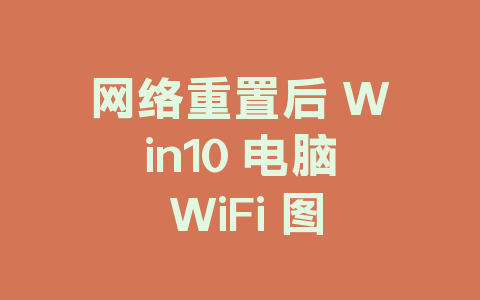 网络重置后 Win10 电脑 WiFi 图